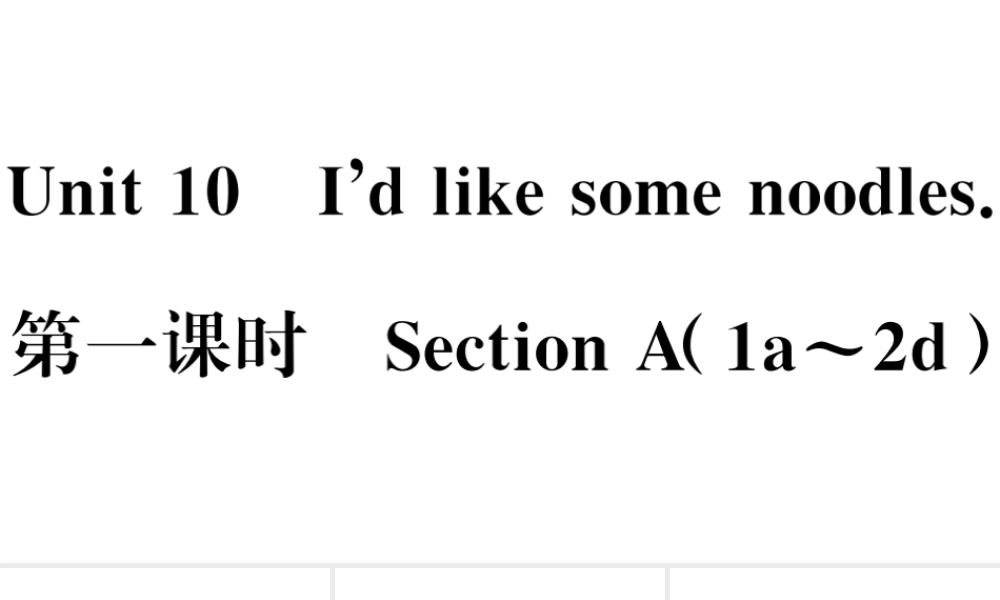 Unit 10 I'd like some noodles.

第一课时 Section A(1a～2d)